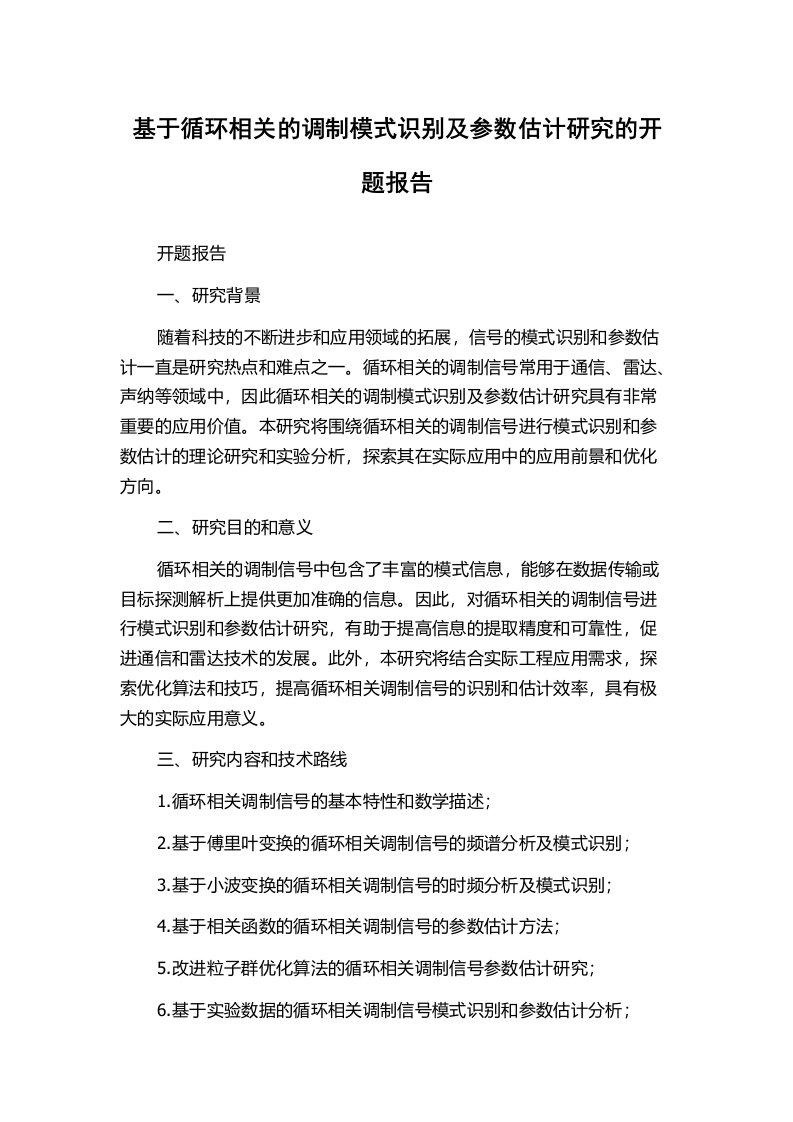 基于循环相关的调制模式识别及参数估计研究的开题报告

开题报告

一、研究背景

随着科技的不断进步和应用领域的拓展，信号的模式识别和参数估计一直是研究热点和难点之一。循环相关的调制信号常用于通信、雷达、声纳等领域中，因此循环相关的调制模式识别及参数估计研究具有非常重要的应用价值。本研究将围绕循环相关的调制信号进行模式识别和参数估计的理论研究和实验分析，探索其在实际应用中的应用前景和优化方向。

二、研究目的和意义

循环相关的调制信号中包含了丰富的模式信息，能够在数据传输或目标探测解析上提供更加准确的信息。因此，对循环相关的调制信号进行模式识别和参数估计研究，有助于提高信息的提取精度和可靠性，促进通信和雷达技术的发展。此外，本研究将结合实际工程应用需求，探索优化算法和技巧，提高循环相关调制信号的识别和估计效率，具有极大的实际应用意义。

三、研究内容和技术路线

1.循环相关调制信号的基本特性和数学描述；

2.基于傅里叶变换的循环相关调制信号的频谱分析及模式识别；

3.基于小波变换的循环相关调制信号的时频分析及模式识别；

4.基于相关函数的循环相关调制信号的参数估计方法；

5.改进粒子群优化算法的循环相关调制信号参数估计研究；

6.基于实验数据的循环相关调制信号模式识别和参数估计分析；